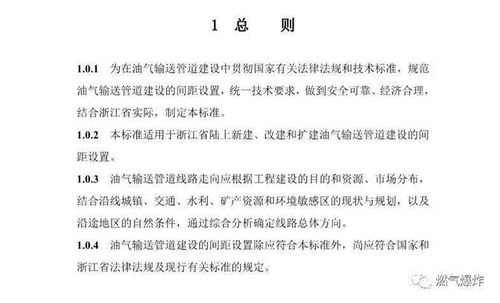 1 总 则

1.0.1 为在油气输送管道建设中贯彻国家有关法律法规和技术标准，规范油气输送管道建设的间距设置，统一技术要求，做到安全可靠、经济合理，结合浙江省实际，制定本标准。

1.0.2 本标准适用于浙江省陆上新建、改建和扩建油气输送管道建设的间距设置。

1.0.3 油气输送管道线路走向应根据工程建设的目的和资源、市场分布，结合沿线城镇、交通、水利、矿产资源和环境敏感区的现状与规划，以及沿途地区的自然条件，通过综合分析确定线路总体方向。

1.0.4 油气输送管道建设的间距设置除应符合本标准外，尚应符合国家和浙江省法律法规及现行有关标准的规定。

燃气爆炸